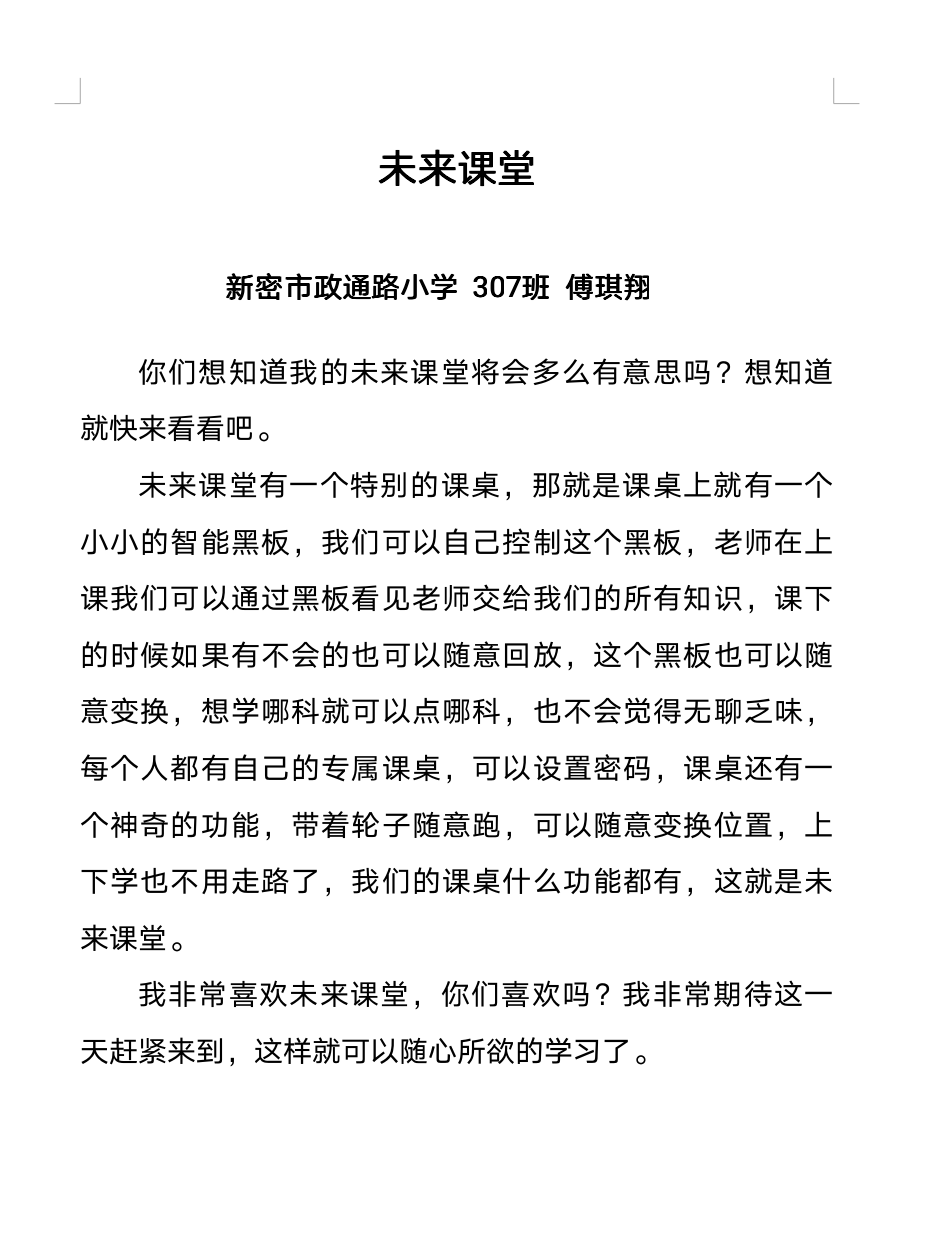 未来课堂

新密市政通路小学 307班 傅琪翔

你们想知道我的未来课堂将会多么有意思吗？想知道就快来看看吧。

未来课堂有一个特别的课桌，那就是课桌上就有一个小小的智能黑板，我们可以自己控制这个黑板，老师在上课我们可以通过黑板看见老师交给我们的所有知识，课下的时候如果有不会的也可以随意回放，这个黑板也可以随意变换，想学哪科就可以点哪科，也不会觉得无聊乏味，每个人都有自己的专属课桌，可以设置密码，课桌还有一个神奇的功能，带着轮子随意跑，可以随意变换位置，上下学也不用走路了，我们的课桌什么功能都有，这就是未来课堂。

我非常喜欢未来课堂，你们喜欢吗？我非常期待这一天赶紧来到，这样就可以随心所欲的学习了。